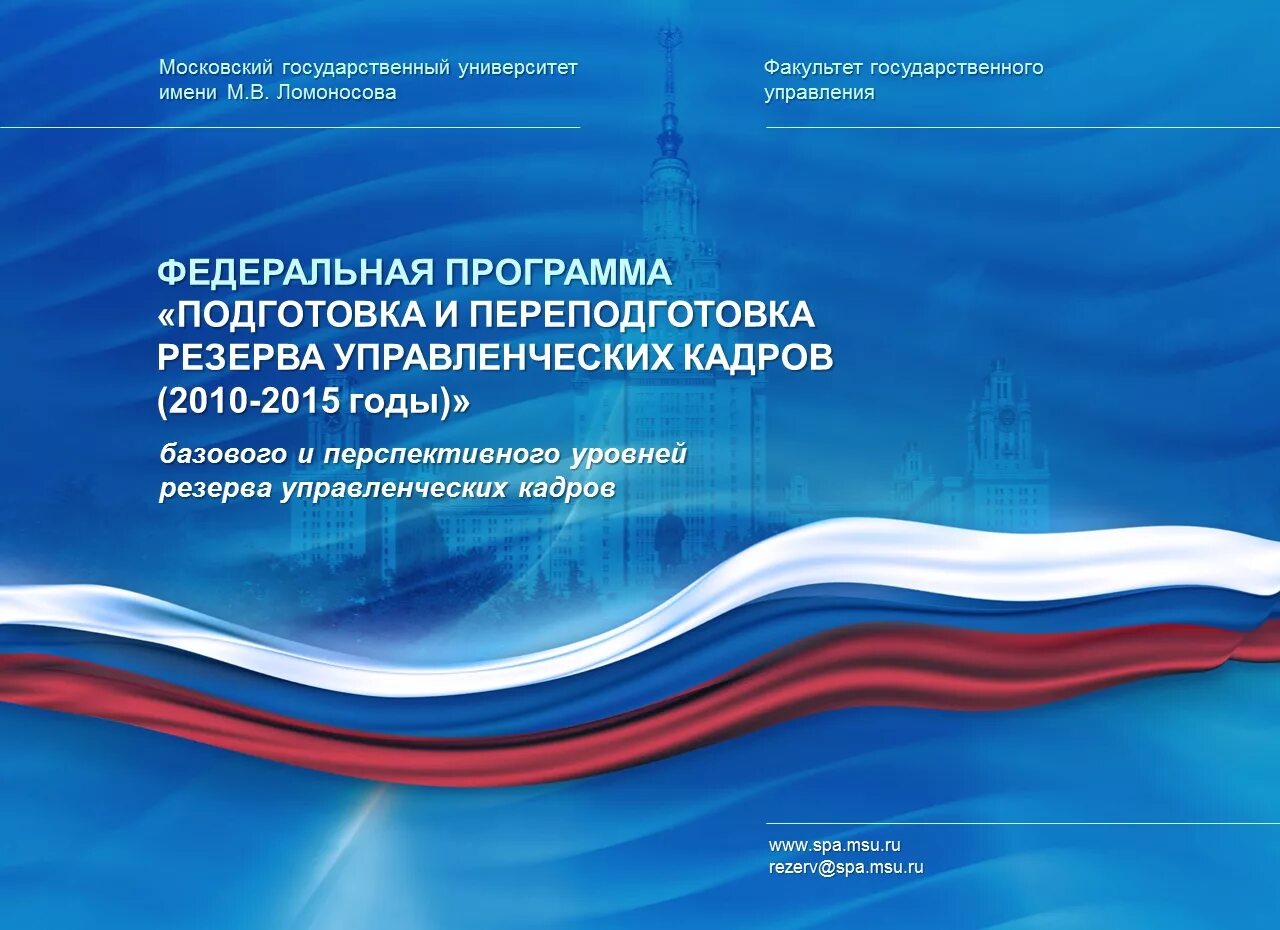 Московский государственный университет имени М.В. Ломоносова

Факультет государственного управления

ФЕДЕРАЛЬНАЯ ПРОГРАММА «ПОДГОТОВКА И ПЕРЕПОДГОТОВКА РЕЗЕРВА УПРАВЛЕНЧЕСКИХ КАДРОВ (2010-2015 годы)»

базового и перспективного уровней резерва управленческих кадров

www.spa.msu.ru
rezerv@spa.msu.ru